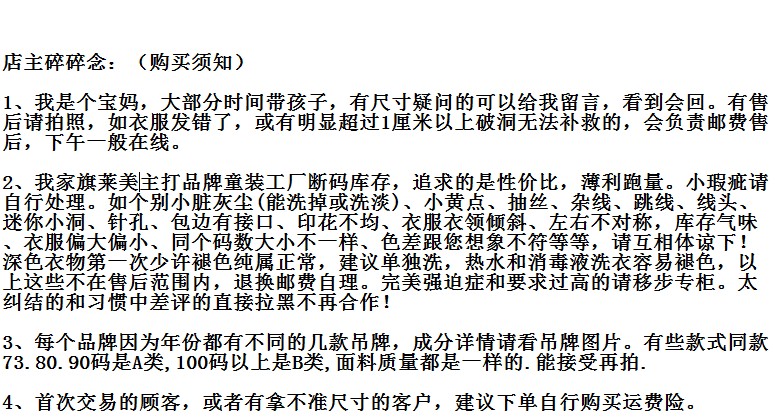 店主碎碎念：（购买须知）

1、我是个宝妈，大部分时间带孩子，有尺寸疑问的可以给我留言，看到会回。有售后请拍照，如衣服发错了，或有明显超过1厘米以上破洞无法补救的，会负责邮费售后，下午一般在线。

2、我家旗莱美主打品牌童装工厂断码库存，追求的是性价比，薄利跑量。小瑕疵请自行处理。如个别小脏灰尘(能洗掉或洗淡)、小黄点、抽丝、杂线、跳线、线头、迷你小洞、针孔、包边有接口、印花不均、衣服衣领倾斜、左右不对称，库存气味、衣服偏大偏小、同个码数大小不一样、色差跟您想象不符等等，请互相体谅下！深色衣物第一次少许褪色纯属正常，建议单独洗，热水和消毒液洗衣容易褪色，以上这些不在售后范围内，退换邮费自理。完美强迫症和要求过高的请移步专柜。太纠结的和习惯中差评的直接拉黑不再合作！

3、每个品牌因为年份都有不同的几款吊牌，成分详情请看吊牌图片。有些款式同款73.80.90码是A类,100码以上是B类,面料质量都是一样的.能接受再拍.

4、首次交易的顾客，或者有拿不准尺寸的客户，建议下单自行购买运费险。